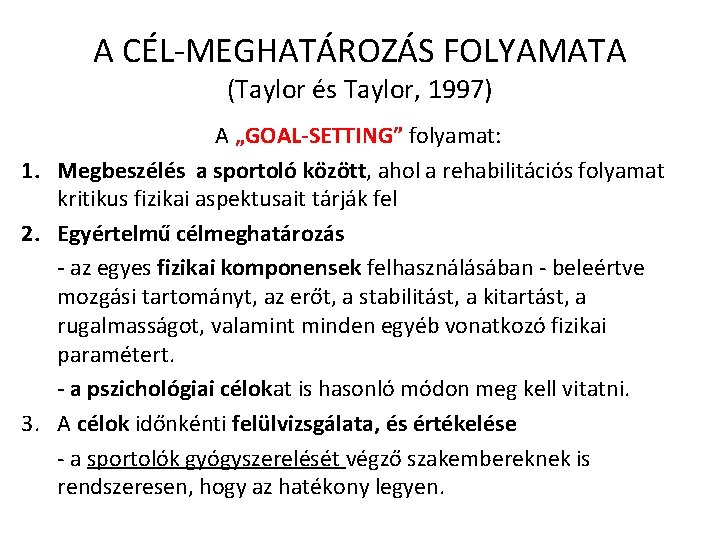 A CÉL-MEGHATÁROZÁS FOLYAMATA
(Taylor és Taylor, 1997)

A „GOAL-SETTING” folyamat:

1. Megbeszélés a sportoló között, ahol a rehabilitációs folyamat kritikus fizikai aspektusait tárják fel

2. Egyértelmű célmeghatározás

- az egyes fizikai komponensek felhasználásában - beleértve mozgási tartományt, az erőt, a stabilitást, a kitartást, a rugalmasságot, valamint minden egyéb vonatkozó fizikai paramétert.

- a pszichológiai célokat is hasonló módon meg kell vitatni.

3. A célok időnkénti felülvizsgálata, és értékelése

- a sportolók gyógyszerelését végző szakembereknek is rendszeresen, hogy az hatékony legyen.